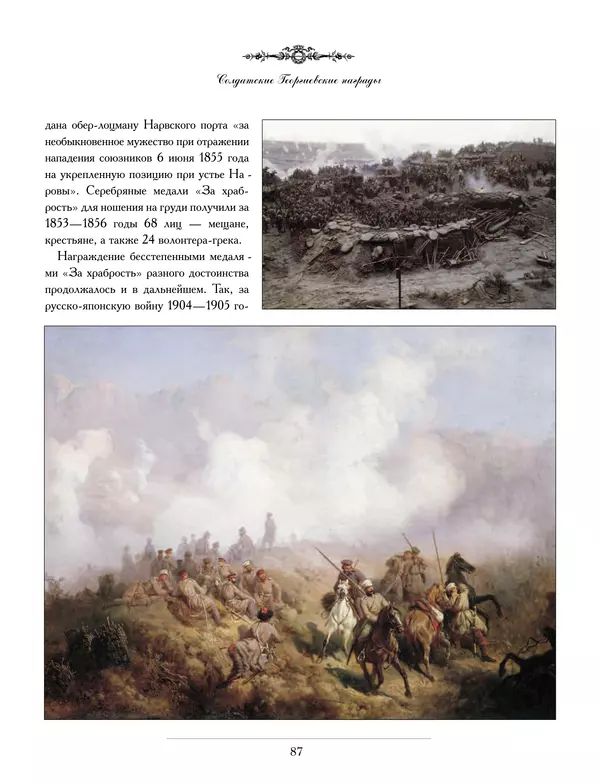 Солдатские Георгиевские награды

дана обер-лоцману Нарвского порта «за необыкновенное мужество при отражении нападения союзников 6 июня 1855 года на укрепленную позицию при устье Наровы». Серебряные медали «За храбрость» для ношения на груди получили за 1853—1856 годы 68 лиц — мещане, крестьяне, а также 24 волонтера-грека.

Награждение бесстепенными медалями «За храбрость» разного достоинства продолжалось и в дальнейшем. Так, за русско-японскую войну 1904—1905 го-

87